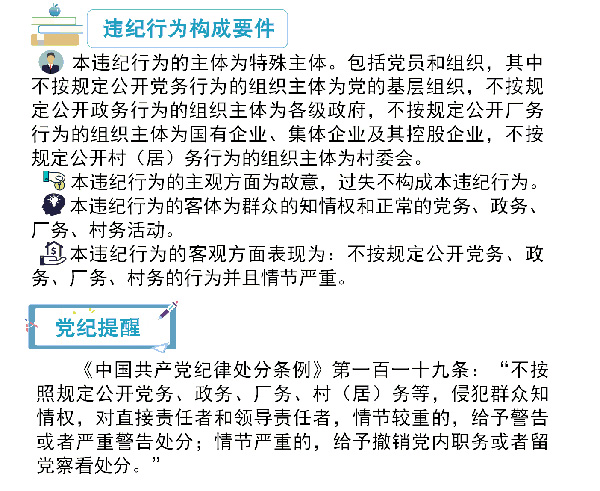 违纪行为构成要件

本违纪行为的主体为特殊主体。包括党员和组织，其中不按规定公开党务行为的组织主体为党的基层组织，不按规定公开政务行为的组织主体为各级政府，不按规定公开厂务行为的组织主体为国有企业、集体企业及其控股企业，不按规定公开村（居）务行为的组织主体为村委会。

本违纪行为的主观方面为故意，过失不构成本违纪行为。

本违纪行为的客体为群众的知情权和正常的党务、政务、厂务、村务活动。

本违纪行为的客观方面表现为：不按规定公开党务、政务、厂务、村务的行为并且情节严重。

党纪提醒

《中国共产党纪律处分条例》第一百一十九条：“不按照规定公开党务、政务、厂务、村（居）务等，侵犯群众知情权，对直接责任者和领导责任者，情节较重的，给予警告或者严重警告处分；情节严重的，给予撤销党内职务或者留党察看处分。”